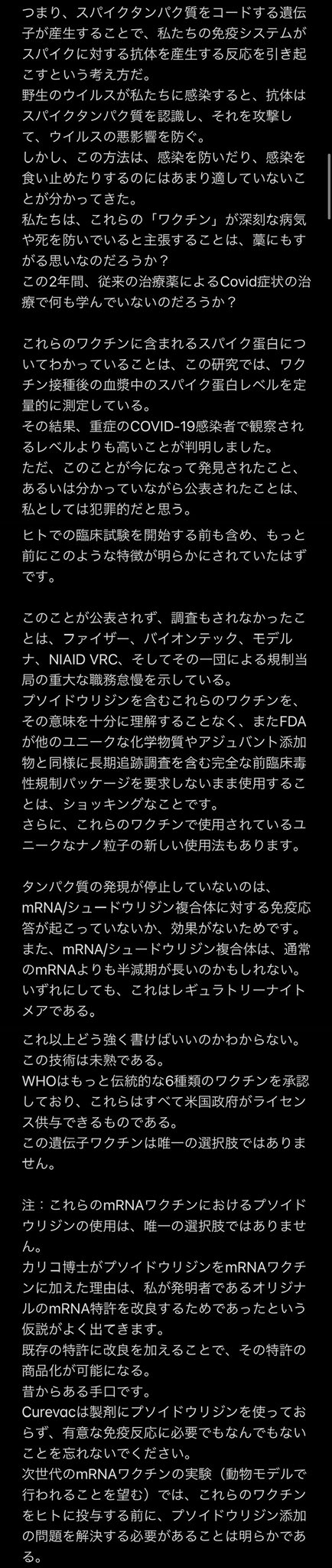 つまり、スパイクタンパク質をコードする遺伝子が産生することで、私たちの免疫システムがスパイクに対する抗体を産生する反応を引き起こすという考え方だ。
野生のウイルスが私たちに感染すると、抗体はスパイクタンパク質を認識し、それを攻撃して、ウイルスの悪影響を防ぐ。
しかし、この方法は、感染を防いだり、感染を食い止めたりするのにはあまり適していないことが分かってきた。
私たちは、これらの「ワクチン」が深刻な病気や死を防いでいると主張することは、藁にもすがる思いなのだろうか？
この2年間、従来の治療薬によるCovid症状の治療で何も学んでいないのだろうか？

これらのワクチンに含まれるスパイク蛋白についてわかっていることは、この研究では、ワクチン接種後の血漿中のスパイク蛋白レベルを定量的に測定している。
その結果、重症のCOVID-19感染者で観察されるレベルよりも高いことが判明しました。
ただ、このことが今になって発見されたこと、あるいは分かっていながら公表されたことは、私としては犯罪的だと思う。
ヒトでの臨床試験を開始する前も含め、もっと前にこのような特徴が明らかにされていたはずです。

このことが公表されず、調査もされなかったことは、ファイザー、バイオンテック、モデルナ、NIAID VRC、そしてその一団による規制当局の重大な職務怠慢を示している。
プソイドウリジンを含むこれらのワクチンを、その意味を十分に理解することなく、またFDAが他のユニークな化学物質やアジュバント添加物と同様に長期追跡調査を含む完全な前臨床毒性規制パッケージを要求しないまま使用することは、ショッキングなことです。
さらに、これらのワクチンで使用されているユニークなナノ粒子の新しい使用法もあります。

タンパク質の発現が停止していないのは、mRNA/シュードウリジン複合体に対する免疫応答が起こっていないか、効果がないためです。
また、mRNA/シュードウリジン複合体は、通常のmRNAよりも半減期が長いのかもしれない。
いずれにしても、これはレギュラトリーナイトメアである。

これ以上どう強く書けばいいのかわからない。
この技術は未熟である。
WHOはもっと伝統的な6種類のワクチンを承認しており、これらはすべて米国政府がライセンス供与できるものである。
この遺伝子ワクチンは唯一の選択肢ではありません。

注：これらのmRNAワクチンにおけるプソイドウリジンの使用は、唯一の選択肢ではありません。
カリコ博士がプソイドウリジンをmRNAワクチンに加えた理由は、私が発明者であるオリジナルのmRNA特許を改良するためであったという仮説がよく出てきます。
既存の特許に改良を加えることで、その特許の商品化が可能になる。
昔からある手口です。
Curevacは製剤にプソイドウリジンを使っておらず、有意な免疫反応に必要でもなんでもないことを忘れないでください。
次世代のmRNAワクチンの実験（動物モデルで行われることを望む）では、これらのワクチンをヒトに投与する前に、プソイドウリジン添加の問題を解決する必要があることは明らかである。